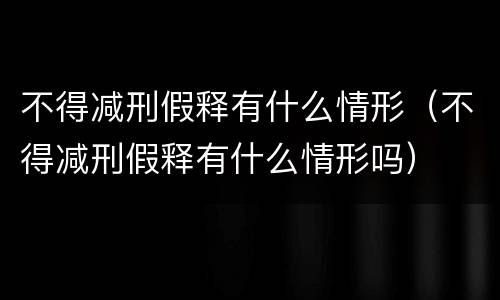 不得减刑假释有什么情形（不得减刑假释有什么情形吗）